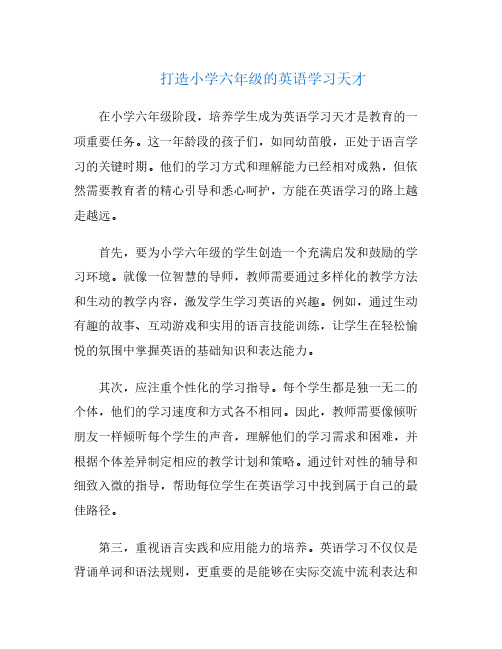 打造小学六年级的英语学习天才

在小学六年级阶段，培养学生成为英语学习天才是教育的一项重要任务。这一年龄段的孩子们，如同幼苗般，正处于语言学习的关键时期。他们的学习方式和理解能力已经相对成熟，但依然需要教育者的精心引导和悉心呵护，方能在英语学习的路上越走越远。

首先，要为小学六年级的学生创造一个充满启发和鼓励的学习环境。就像一位智慧的导师，教师需要通过多样化的教学方法和生动的教学内容，激发学生学习英语的兴趣。例如，通过生动有趣的故事、互动游戏和实用的语言技能训练，让学生在轻松愉悦的氛围中掌握英语的基础知识和表达能力。

其次，应注重个性化的学习指导。每个学生都是独一无二的个体，他们的学习速度和方式各不相同。因此，教师需要像倾听朋友一样倾听每个学生的声音，理解他们的学习需求和困难，并根据个体差异制定相应的教学计划和策略。通过针对性的辅导和细致入微的指导，帮助每位学生在英语学习中找到属于自己的最佳路径。

第三，重视语言实践和应用能力的培养。英语学习不仅仅是背诵单词和语法规则，更重要的是能够在实际交流中流利表达和